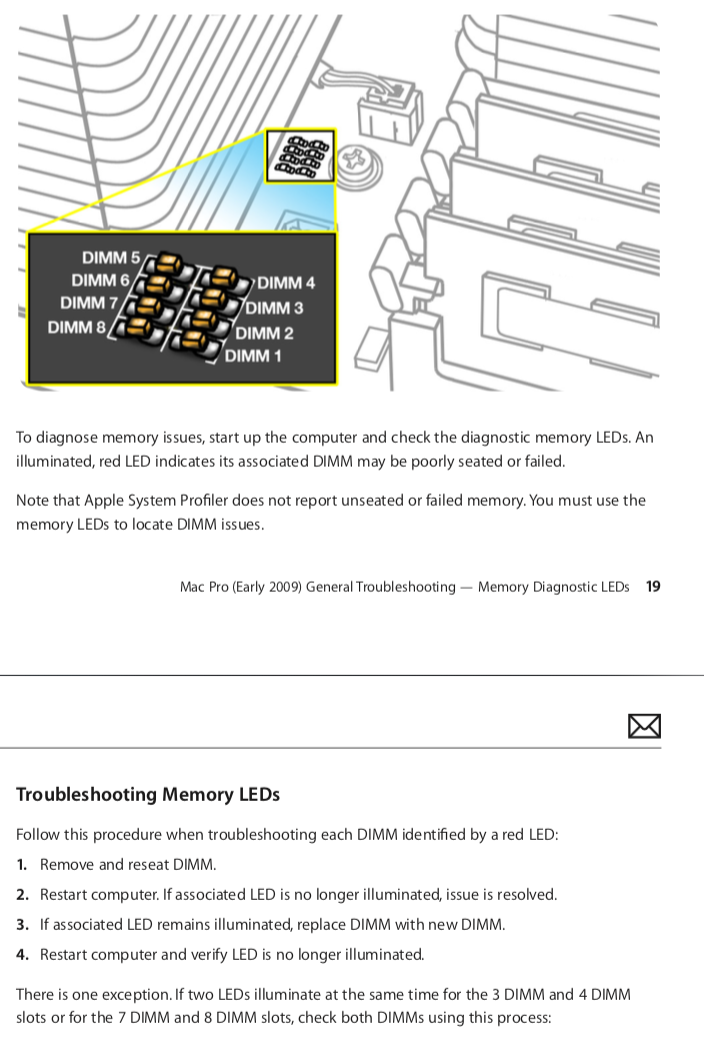 DIMM 5
DIMM 6
DIMM 7
DIMM 8
DIMM 4
DIMM 3
DIMM 2
DIMM 1

To diagnose memory issues, start up the computer and check the diagnostic memory LEDs. An illuminated, red LED indicates its associated DIMM may be poorly seated or failed.

Note that Apple System Profiler does not report unseated or failed memory. You must use the memory LEDs to locate DIMM issues.

Mac Pro (Early 2009) General Troubleshooting — Memory Diagnostic LEDs 19

Troubleshooting Memory LEDs

Follow this procedure when troubleshooting each DIMM identified by a red LED:

1. Remove and reseat DIMM.

2. Restart computer. If associated LED is no longer illuminated, issue is resolved.

3. If associated LED remains illuminated, replace DIMM with new DIMM.

4. Restart computer and verify LED is no longer illuminated.

There is one exception. If two LEDs illuminate at the same time for the 3 DIMM and 4 DIMM slots or for the 7 DIMM and 8 DIMM slots, check both DIMMs using this process: